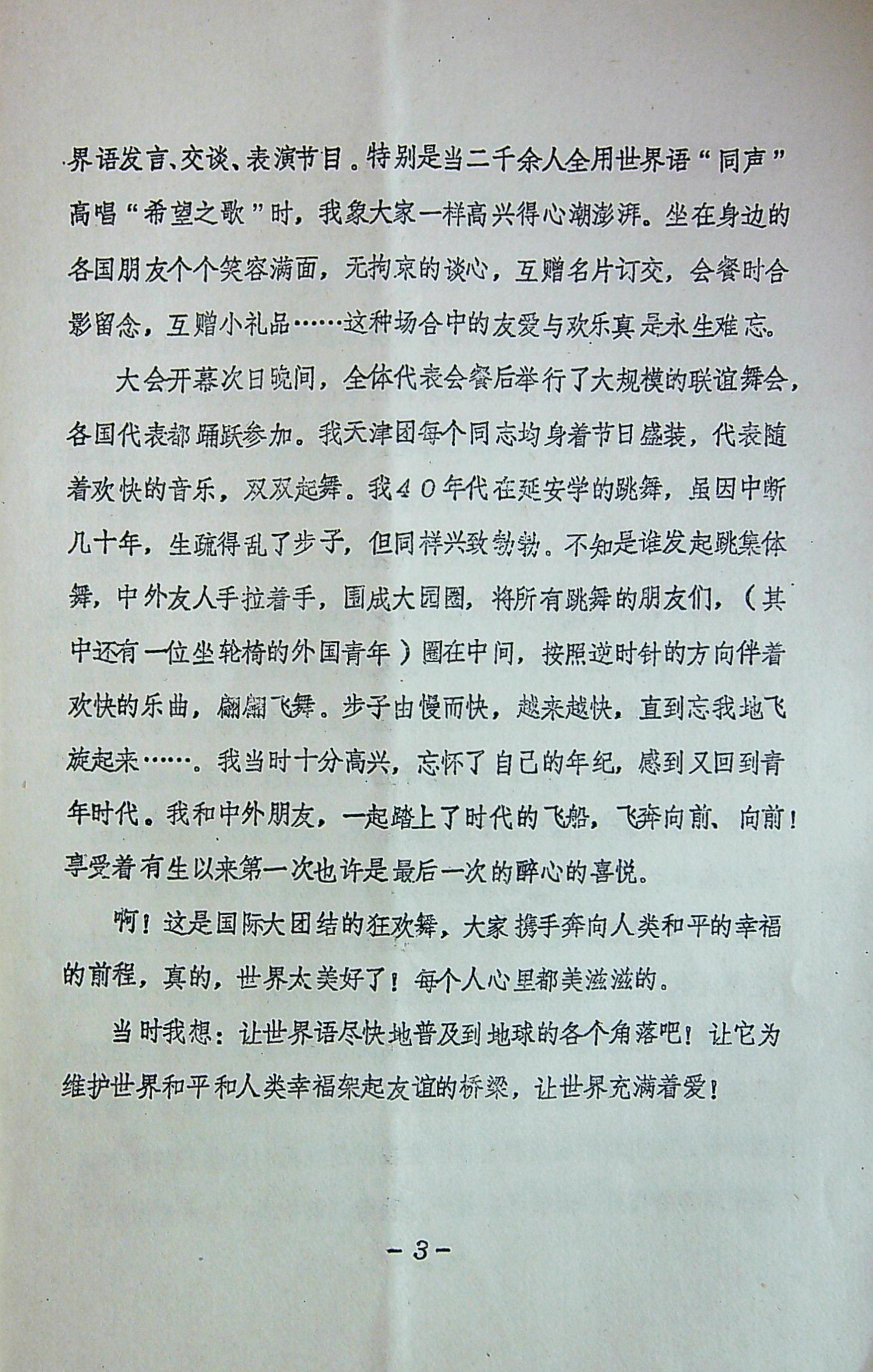 界语发言、交谈、表演节目。特别是当二千余人全用世界语“同声”高唱“希望之歌”时，我象大家一样高兴得心潮澎湃。坐在身边的各国朋友个个笑容满面，无拘束的谈心，互赠名片订交，会餐时合影留念，互赠小礼品……这种场合中的友爱与欢乐真是永生难忘。

大会开幕次日晚间，全体代表会餐后举行了大规模的联谊舞会，各国代表都踊跃参加。我天津团每个同志均身着节日盛装，代表随着欢快的音乐，双双起舞。我40年代在延安学的跳舞，虽因中断几十年，生疏得乱了步子，但同样兴致勃勃。不知是谁发起跳集体舞，中外友人手拉着手，围成大园圈，将所有跳舞的朋友们，（其中还有一位坐轮椅的外国青年）圈在中间，按照逆时针的方向伴着欢快的乐曲，翩翩飞舞。步子由慢而快，越来越快，直到忘我地飞旋起来……。我当时十分高兴，忘怀了自己的年纪，感到又回到青年时代。我和中外朋友，一起踏上了时代的飞船，飞奔向前、向前！享受着有生以来第一次也许是最后一次的醉心的喜悦。

啊！这是国际大团结的狂欢舞，大家携手奔向人类和平的幸福的前程，真的，世界太美好了！每个人心里都美滋滋的。

当时我想：让世界语尽快地普及到地球的各个角落吧！让它为维护世界和平和人类幸福架起友谊的桥梁，让世界充满着爱！

－3－